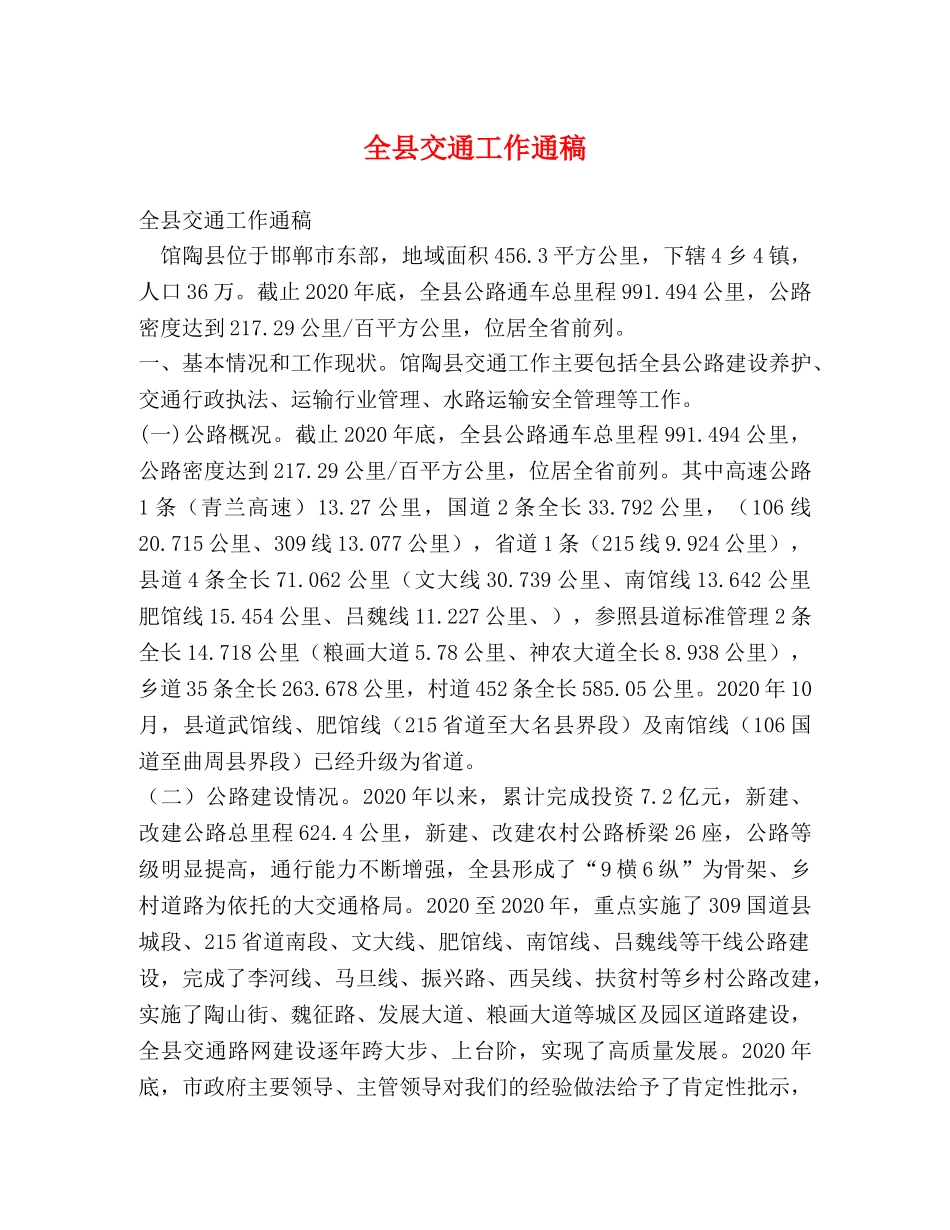 全县交通工作通稿

全县交通工作通稿

馆陶县位于邯郸市东部，地域面积456.3平方公里，下辖4乡4镇，人口36万。截止2020年底，全县公路通车总里程991.494公里，公路密度达到217.29公里/百平方公里，位居全省前列。

一、基本情况和工作现状。馆陶县交通工作主要包括全县公路建设养护、交通行政执法、运输行业管理、水路运输安全管理等工作。

(一)公路概况。截止2020年底，全县公路通车总里程991.494公里，公路密度达到217.29公里/百平方公里，位居全省前列。其中高速公路1条（青兰高速）13.27公里，国道2条全长33.792公里，（106线20.715公里、309线13.077公里），省道1条（215线9.924公里），县道4条全长71.062公里（文大线30.739公里、南馆线13.642公里肥馆线15.454公里、吕魏线11.227公里、），参照县道标准管理2条全长14.718公里（粮画大道5.78公里、神农大道全长8.938公里），乡道35条全长263.678公里，村道452条全长585.05公里。2020年10月，县道武馆线、肥馆线（215省道至大名县界段）及南馆线（106国道至曲周县界段）已经升级为省道。

（二）公路建设情况。2020年以来，累计完成投资7.2亿元，新建、改建公路总里程624.4公里，新建、改建农村公路桥梁26座，公路等级明显提高，通行能力不断增强，全县形成了“9横6纵”为骨架、乡村道路为依托的大交通格局。2020至2020年，重点实施了309国道县城段、215省道南段、文大线、肥馆线、南馆线、吕魏线等干线公路建设，完成了李河线、马旦线、振兴路、西吴线、扶贫村等乡村公路改建，实施了陶山街、魏征路、发展大道、粮画大道等城区及园区道路建设，全县交通路网建设逐年跨大步、上台阶，实现了高质量发展。2020年底，市政府主要领导、主管领导对我们的经验做法给予了肯定性批示，